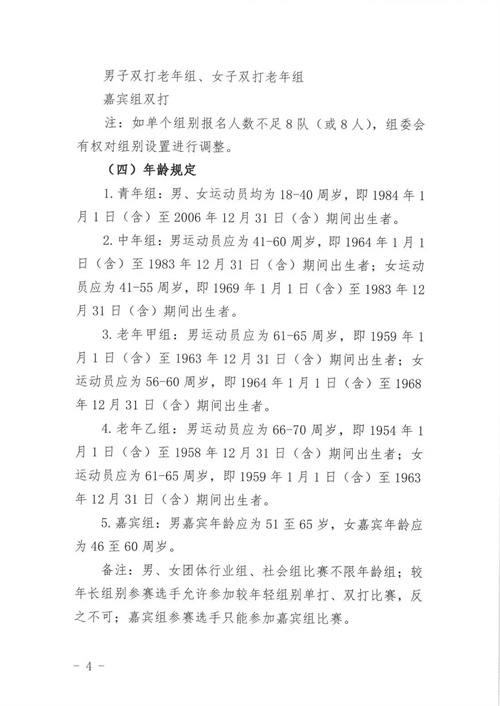 男子双打老年组、女子双打老年组

嘉宾组双打

注：如单个组别报名人数不足8队（或8人），组委会有权对组别设置进行调整。

（四）年龄规定

1.青年组：男、女运动员均为18-40周岁，即1984年1月1日（含）至2006年12月31日（含）期间出生者。

2.中年组：男运动员应为41-60周岁，即1964年1月1日（含）至1983年12月31日（含）期间出生者；女运动员应为41-55周岁，即1969年1月1日（含）至1983年12月31日（含）期间出生者。

3.老年甲组：男运动员应为61-65周岁，即1959年1月1日（含）至1963年12月31日（含）期间出生者；女运动员应为56-60周岁，即1964年1月1日（含）至1968年12月31日（含）期间出生者。

4.老年乙组：男运动员应为66-70周岁，即1954年1月1日（含）至1958年12月31日（含）期间出生者；女运动员应为61-65周岁，即1959年1月1日（含）至1963年12月31日（含）期间出生者。

5.嘉宾组：男嘉宾年龄应为51至65岁，女嘉宾年龄应为46至60周岁。

备注：男、女团体行业组、社会组比赛不限年龄组；较年长组别参赛选手允许参加较年轻组别单打、双打比赛，反之不可；嘉宾组参赛选手只能参加嘉宾组比赛。

- 4 -